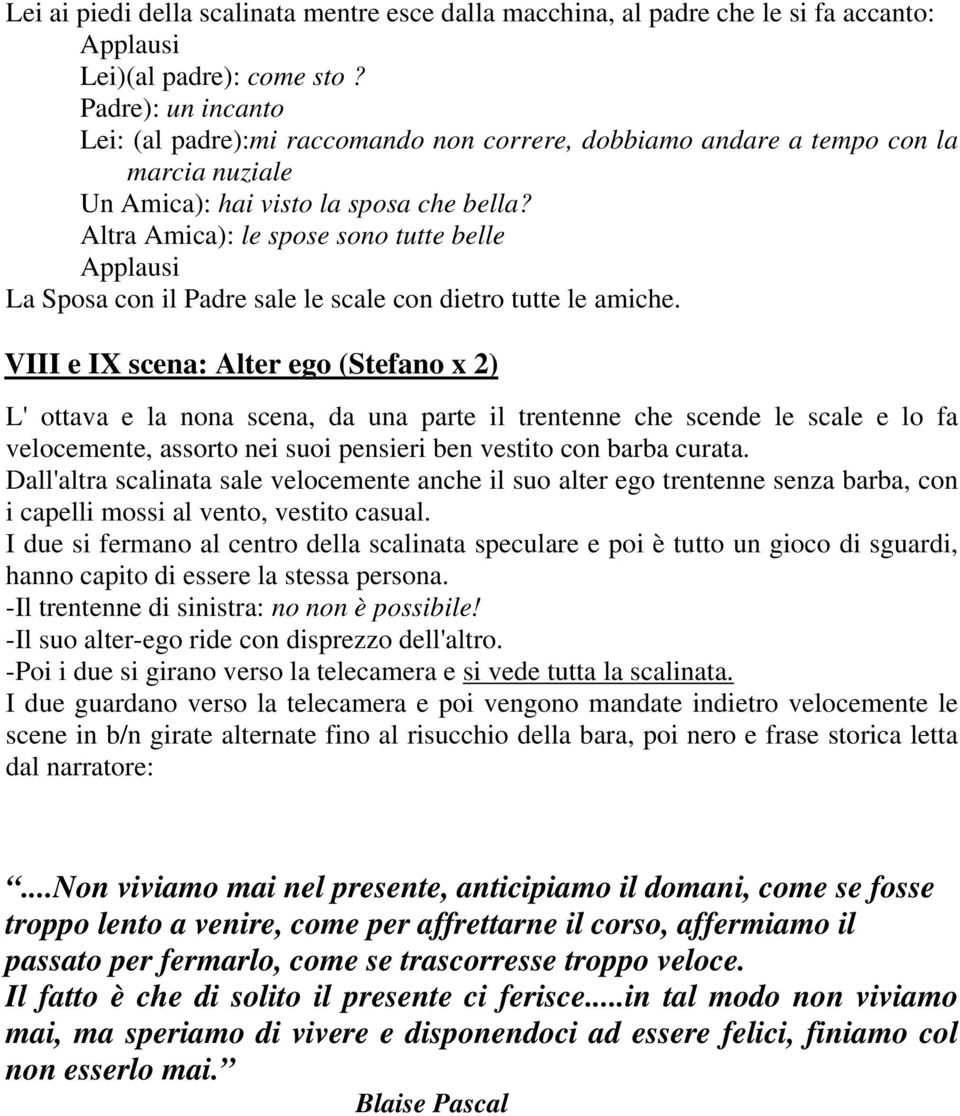 Lei ai piedi della scalinata mentre esce dalla macchina, al padre che le si fa accanto:
Applausi
Lei)(al padre): come sto ?
Padre): un incanto
Lei: (al padre):mi raccomando non correre, dobbiamo andare a tempo con la marcia nuziale
Un Amica): hai visto la sposa che bella?
Altra Amica): le spose sono tutte belle
Applausi
La Sposa con il Padre sale le scale con dietro tutte le amiche.

VIII e IX scena: Alter ego (Stefano x 2)

L' ottava e la nona scena, da una parte il trentenne che scende le scale e lo fa velocemente, assorto nei suoi pensieri ben vestito con barba curata.
Dall'altra scalinata sale velocemente anche il suo alter ego trentenne senza barba, con i capelli mossi al vento, vestito casual.
I due si fermano al centro della scalinata speculare e poi è tutto un gioco di sguardi, hanno capito di essere la stessa persona.
-Il trentenne di sinistra: no non è possibile!
-Il suo alter-ego ride con disprezzo dell'altro.
-Poi i due si girano verso la telecamera e si vede tutta la scalinata.
I due guardano verso la telecamera e poi vengono mandate indietro velocemente le scene in b/n girate alternate fino al risucchio della bara, poi nero e frase storica letta dal narratore:

“...Non viviamo mai nel presente, anticipiamo il domani, come se fosse troppo lento a venire, come per affrettarne il corso, affermiamo il passato per fermarlo, come se trascorresse troppo veloce.
Il fatto è che di solito il presente ci ferisce.....in tal modo non viviamo mai, ma speriamo di vivere e disponendoci ad essere felici, finiamo col non esserlo mai.”
Blaise Pascal